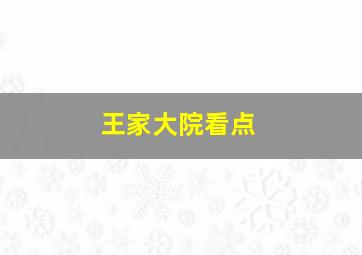 王家大院看点